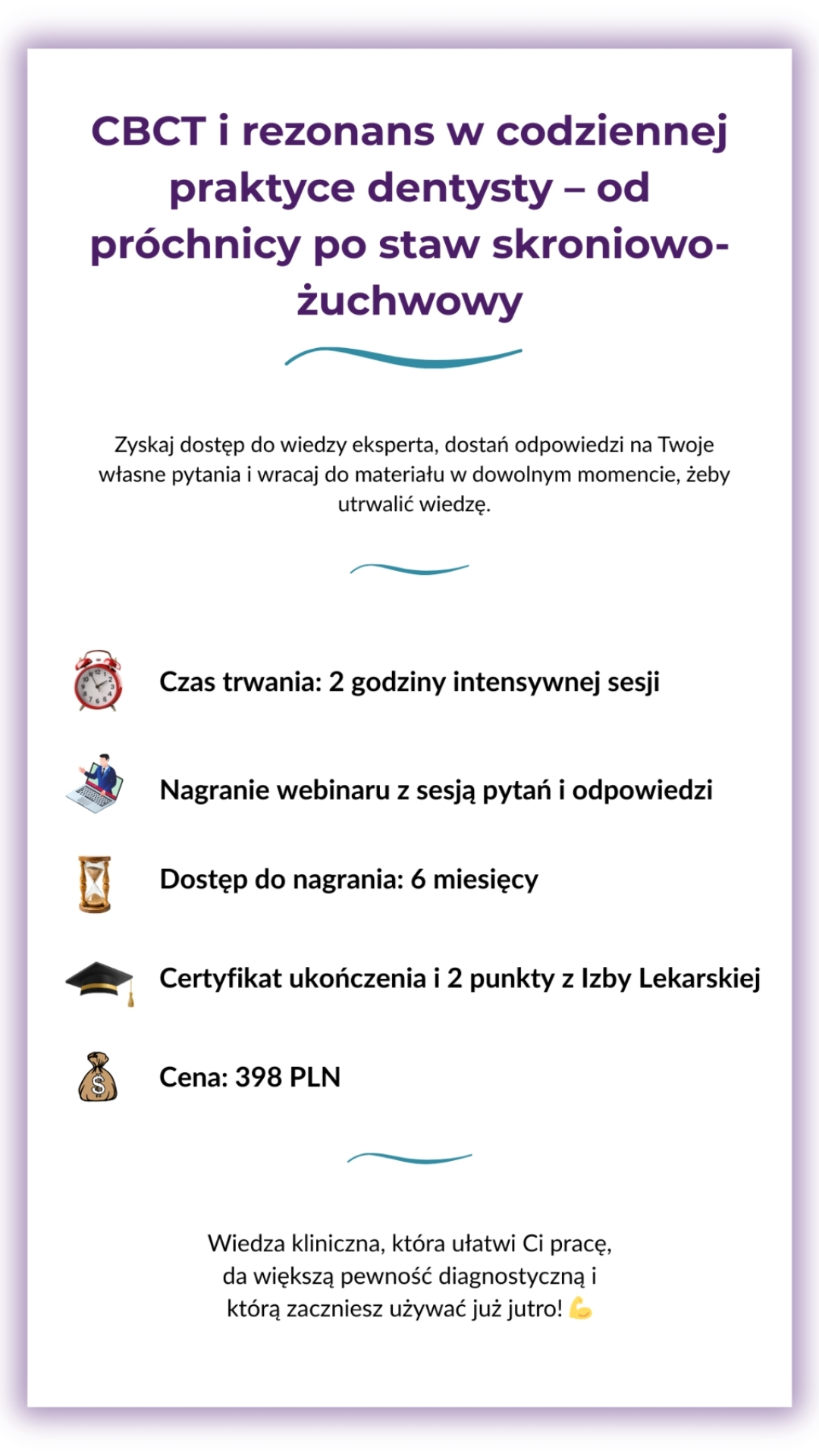 CBCT i rezonans w codziennej praktyce dentysty – od próchnicy po staw skroniowo-żuchwowy

Zyskaj dostęp do wiedzy eksperta, dostań odpowiedzi na Twoje własne pytania i wracaj do materiału w dowolnym momencie, żeby utrwalić wiedzę.

Czas trwania: 2 godziny intensywnej sesji

Nagranie webinaru z sesją pytań i odpowiedzi

Dostęp do nagrania: 6 miesięcy

Certyfikat ukończenia i 2 punkty z Izby Lekarskiej

Cena: 398 PLN

Wiedza kliniczna, która ułatwi Ci pracę, da większą pewność diagnostyczną i którą zaczniesz używać już jutro! 💪